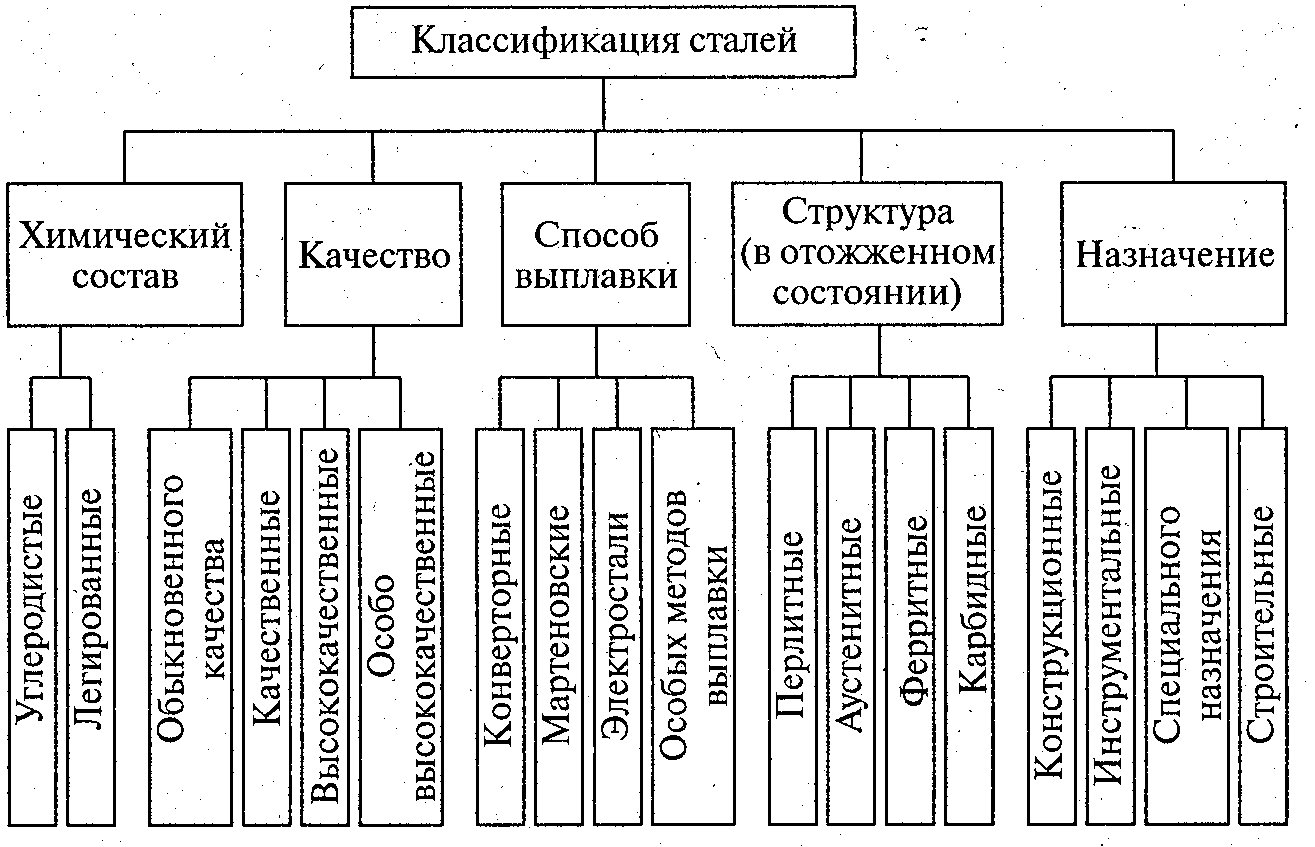 Классификация сталей

Химический состав

Качество

Способ выплавки

Структура (в отожженном состоянии)

Назначение

Углеродистые

Легированные

Обыкновенного качества

Качественные

Высококачественные

Особо высококачественные

Конверторные

Мартеновские

Электростали

Особых методов выплавки

Перлитные

Аустенитные

Ферритные

Карбидные

Конструкционные

Инструментальные

Специального назначения

Строительные